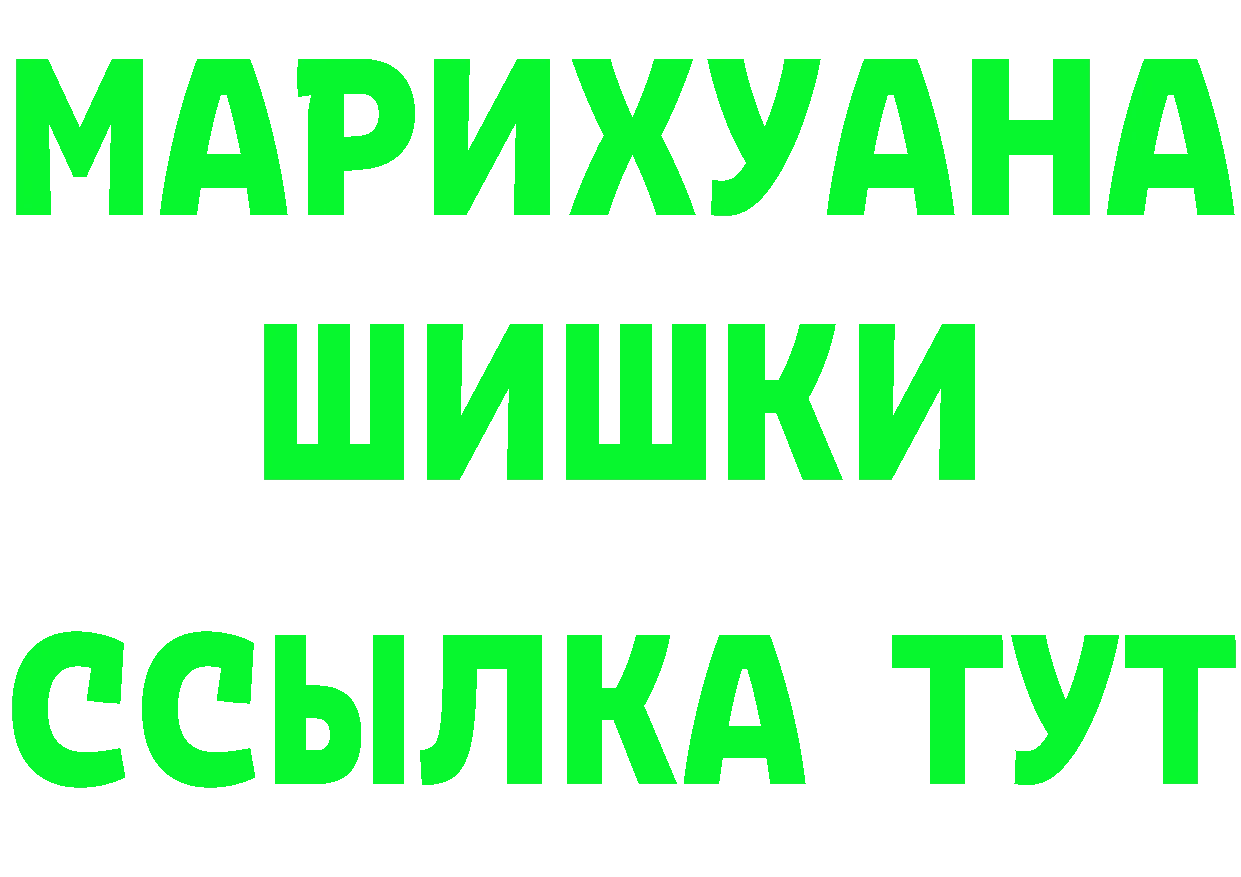 МАРИХУАНА
ШИШКИ
ССЫЛКА ТУТ